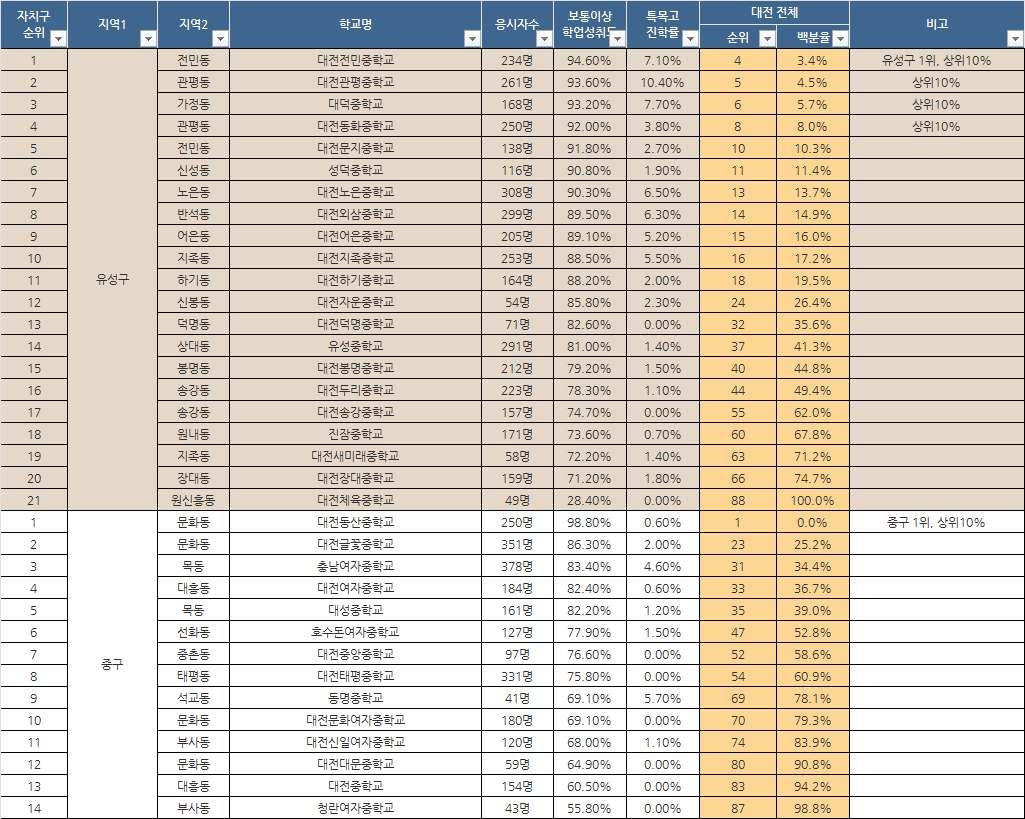 | 자치구 순위 | 지역1 | 지역2 | 학교명 | 응시자수 | 보통이상 학업성취도 | 특목고 진학률 | 대전 전체 순위 | 대전 전체 백분율 | 비고 |
|---|---|---|---|---|---|---|---|---|---|
| 1 | 유성구 | 전민동 | 대전전민중학교 | 234명 | 94.60% | 7.10% | 4 | 3.4% | 유성구 1위, 상위10% |
| 2 | | 관평동 | 대전관평중학교 | 261명 | 93.60% | 10.40% | 5 | 4.5% | 상위10% |
| 3 | | 가정동 | 대덕중학교 | 168명 | 93.20% | 7.70% | 6 | 5.7% | 상위10% |
| 4 | | 관평동 | 대전동화중학교 | 250명 | 92.00% | 3.80% | 8 | 8.0% | 상위10% |
| 5 | | 전민동 | 대전문지중학교 | 138명 | 91.80% | 2.70% | 10 | 10.3% | |
| 6 | | 신성동 | 성덕중학교 | 116명 | 90.80% | 1.90% | 11 | 11.4% | |
| 7 | | 노은동 | 대전노은중학교 | 308명 | 90.30% | 6.50% | 13 | 13.7% | |
| 8 | | 반석동 | 대전외삼중학교 | 299명 | 89.50% | 6.30% | 14 | 14.9% | |
| 9 | | 어은동 | 대전어은중학교 | 205명 | 89.10% | 5.20% | 15 | 16.0% | |
| 10 | | 지족동 | 대전지족중학교 | 253명 | 88.50% | 5.50% | 16 | 17.2% | |
| 11 | | 하기동 | 대전하기중학교 | 164명 | 88.20% | 2.00% | 18 | 19.5% | |
| 12 | | 신봉동 | 대전자운중학교 | 54명 | 85.80% | 2.30% | 24 | 26.4% | |
| 13 | | 덕명동 | 대전덕명중학교 | 71명 | 82.60% | 0.00% | 32 | 35.6% | |
| 14 | | 상대동 | 유성중학교 | 291명 | 81.00% | 1.40% | 37 | 41.3% | |
| 15 | | 봉명동 | 대전봉명중학교 | 212명 | 79.20% | 1.50% | 40 | 44.8% | |
| 16 | | 송강동 | 대전두리중학교 | 223명 | 78.30% | 1.10% | 44 | 49.4% | |
| 17 | | 송강동 | 대전송강중학교 | 157명 | 74.70% | 0.00% | 55 | 62.0% | |
| 18 | | 원내동 | 진잠중학교 | 171명 | 73.60% | 0.70% | 60 | 67.8% | |
| 19 | | 지족동 | 대전새미래중학교 | 58명 | 72.20% | 1.40% | 63 | 71.2% | |
| 20 | | 장대동 | 대전장대중학교 | 159명 | 71.20% | 1.80% | 66 | 74.7% | |
| 21 | | 원신흥동 | 대전체육중학교 | 49명 | 28.40% | 0.00% | 88 | 100.0% | |
| 1 | 중구 | 문화동 | 대전동산중학교 | 250명 | 98.80% | 0.60% | 1 | 0.0% | 중구 1위, 상위10% |
| 2 | | 문화동 | 대전글꽃중학교 | 351명 | 86.30% | 2.00% | 23 | 25.2% | |
| 3 | | 목동 | 충남여자중학교 | 378명 | 83.40% | 4.60% | 31 | 34.4% | |
| 4 | | 대흥동 | 대전여자중학교 | 184명 | 82.40% | 0.60% | 33 | 36.7% | |
| 5 | | 목동 | 대성중학교 | 161명 | 82.20% | 1.20% | 35 | 39.0% | |
| 6 | | 선화동 | 호수돈여자중학교 | 127명 | 77.90% | 1.50% | 47 | 52.8% | |
| 7 | | 중촌동 | 대전중앙중학교 | 97명 | 76.60% | 0.00% | 52 | 58.6% | |
| 8 | | 태평동 | 대전태평중학교 | 331명 | 75.80% | 0.00% | 54 | 60.9% | |
| 9 | | 석교동 | 동명중학교 | 41명 | 69.10% | 5.70% | 69 | 78.1% | |
| 10 | | 문화동 | 대전문화여자중학교 | 180명 | 69.10% | 0.00% | 70 | 79.3% | |
| 11 | | 부사동 | 대전신일여자중학교 | 120명 | 68.00% | 1.10% | 74 | 83.9% | |
| 12 | | 문화동 | 대전대문중학교 | 59명 | 64.90% | 0.00% | 80 | 90.8% | |
| 13 | | 대흥동 | 대전중학교 | 154명 | 60.50% | 0.00% | 83 | 94.2% | |
| 14 | | 부사동 | 청란여자중학교 | 43명 | 55.80% | 0.00% | 87 | 98.8% | |